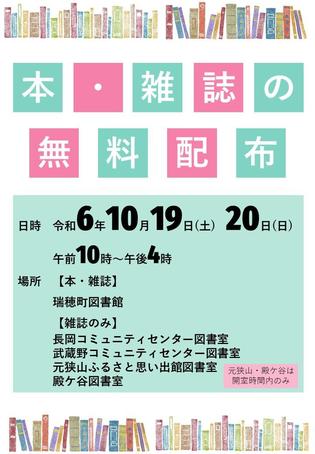 本・雑誌の
無料配布

日時　令和6年10月19日(土)　20日(日)

午前10時～午後4時

場所　【本・雑誌】

瑞穂町図書館

【雑誌のみ】
長岡コミュニティセンター図書室
武蔵野コミュニティセンター図書室
元狭山ふるさと思い出館図書室
殿ケ谷図書室

元狭山・殿ケ谷は開室時間内のみ